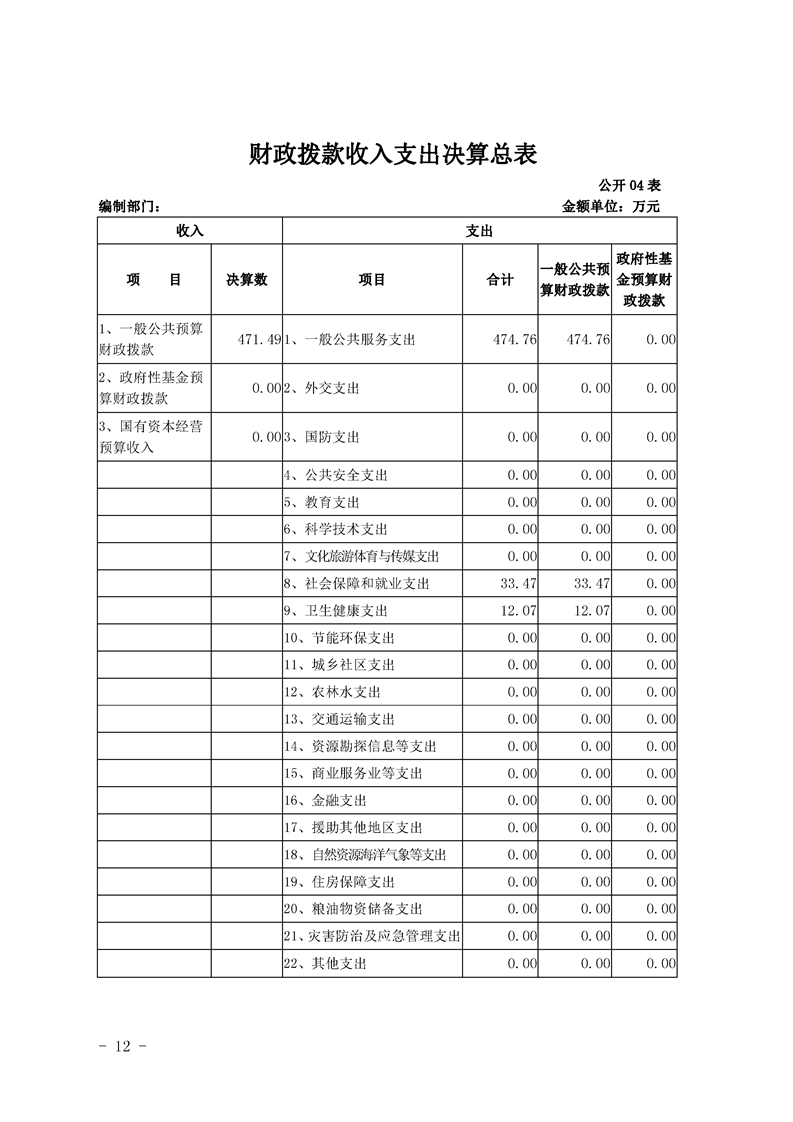 财政拨款收入支出决算总表

公开 04 表

编制部门：

金额单位：万元

| 收入 | | 支出 | | | |
|---|---|---|---|---|---|
| 项　　目 | 决算数 | 项目 | 合计 | 一般公共预算财政拨款 | 政府性基金预算财政拨款 |
| 1、一般公共预算财政拨款 | 471.49 | 1、一般公共服务支出 | 474.76 | 474.76 | 0.00 |
| 2、政府性基金预算财政拨款 | 0.00 | 2、外交支出 | 0.00 | 0.00 | 0.00 |
| 3、国有资本经营预算收入 | 0.00 | 3、国防支出 | 0.00 | 0.00 | 0.00 |
| | | 4、公共安全支出 | 0.00 | 0.00 | 0.00 |
| | | 5、教育支出 | 0.00 | 0.00 | 0.00 |
| | | 6、科学技术支出 | 0.00 | 0.00 | 0.00 |
| | | 7、文化旅游体育与传媒支出 | 0.00 | 0.00 | 0.00 |
| | | 8、社会保障和就业支出 | 33.47 | 33.47 | 0.00 |
| | | 9、卫生健康支出 | 12.07 | 12.07 | 0.00 |
| | | 10、节能环保支出 | 0.00 | 0.00 | 0.00 |
| | | 11、城乡社区支出 | 0.00 | 0.00 | 0.00 |
| | | 12、农林水支出 | 0.00 | 0.00 | 0.00 |
| | | 13、交通运输支出 | 0.00 | 0.00 | 0.00 |
| | | 14、资源勘探信息等支出 | 0.00 | 0.00 | 0.00 |
| | | 15、商业服务业等支出 | 0.00 | 0.00 | 0.00 |
| | | 16、金融支出 | 0.00 | 0.00 | 0.00 |
| | | 17、援助其他地区支出 | 0.00 | 0.00 | 0.00 |
| | | 18、自然资源海洋气象等支出 | 0.00 | 0.00 | 0.00 |
| | | 19、住房保障支出 | 0.00 | 0.00 | 0.00 |
| | | 20、粮油物资储备支出 | 0.00 | 0.00 | 0.00 |
| | | 21、灾害防治及应急管理支出 | 0.00 | 0.00 | 0.00 |
| | | 22、其他支出 | 0.00 | 0.00 | 0.00 |

- 12 -